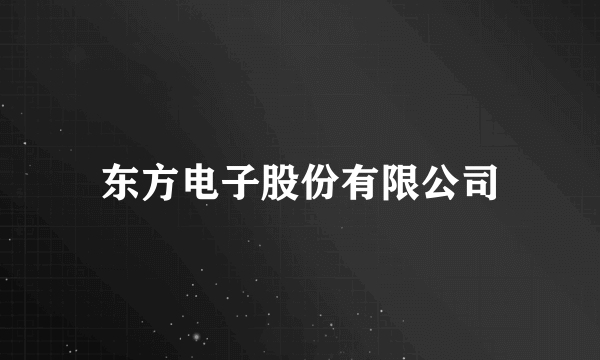 东方电子股份有限公司